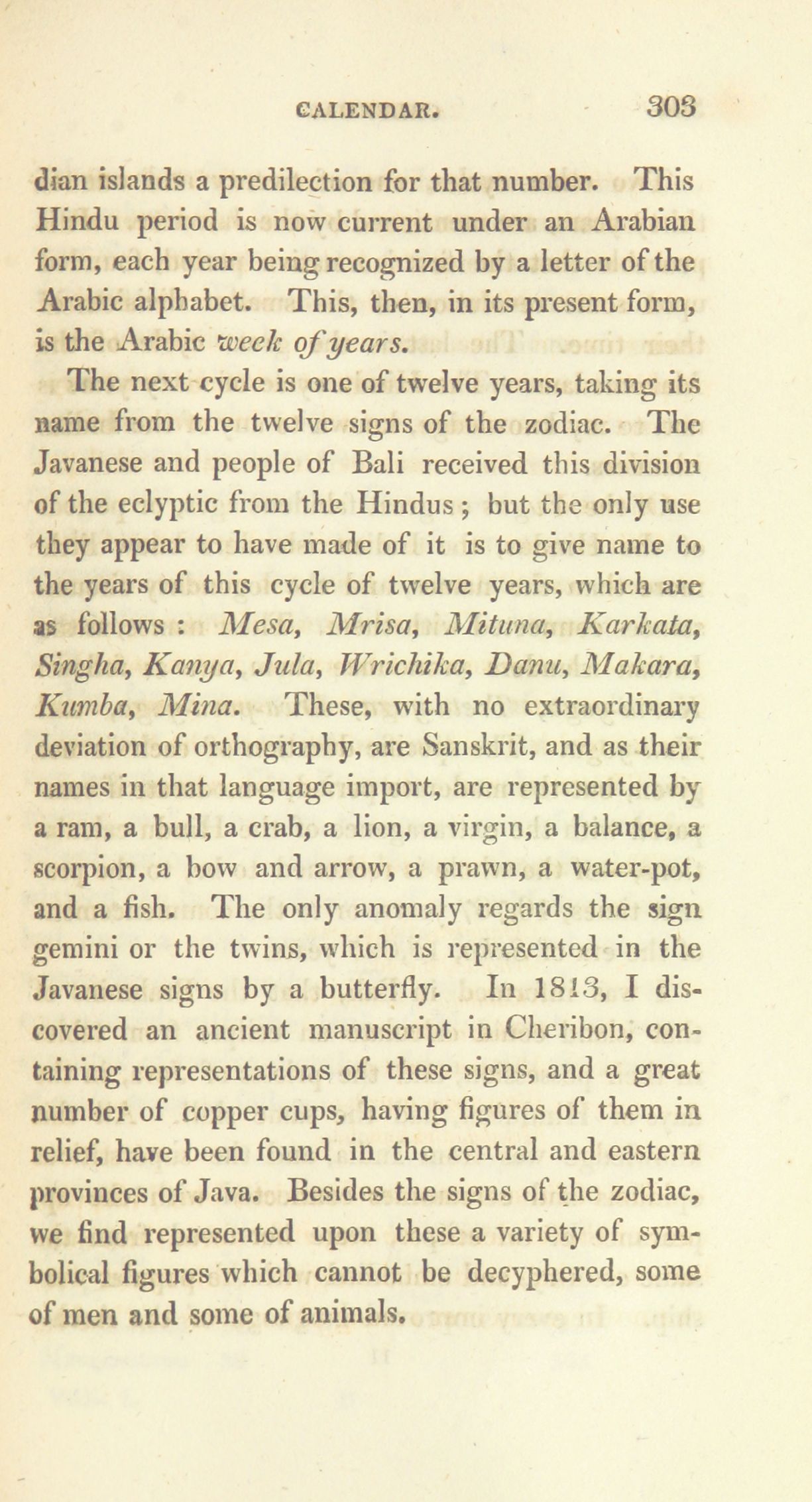 CALENDAR. 303

dian islands a predilection for that number. This Hindu period is now current under an Arabian form, each year being recognized by a letter of the Arabic alphabet. This, then, in its present form, is the Arabic week of years.

The next cycle is one of twelve years, taking its name from the twelve signs of the zodiac. The Javanese and people of Bali received this division of the eclyptic from the Hindus; but the only use they appear to have made of it is to give name to the years of this cycle of twelve years, which are as follows: Mesa, Mrisa, Mituna, Karkata, Singha, Kanya, Jula, Wrichika, Danu, Makara, Kumba, Mina. These, with no extraordinary deviation of orthography, are Sanskrit, and as their names in that language import, are represented by a ram, a bull, a crab, a lion, a virgin, a balance, a scorpion, a bow and arrow, a prawn, a water-pot, and a fish. The only anomaly regards the sign gemini or the twins, which is represented in the Javanese signs by a butterfly. In 1813, I discovered an ancient manuscript in Cheribon, containing representations of these signs, and a great number of copper cups, having figures of them in relief, have been found in the central and eastern provinces of Java. Besides the signs of the zodiac, we find represented upon these a variety of symbolical figures which cannot be decyphered, some of men and some of animals.